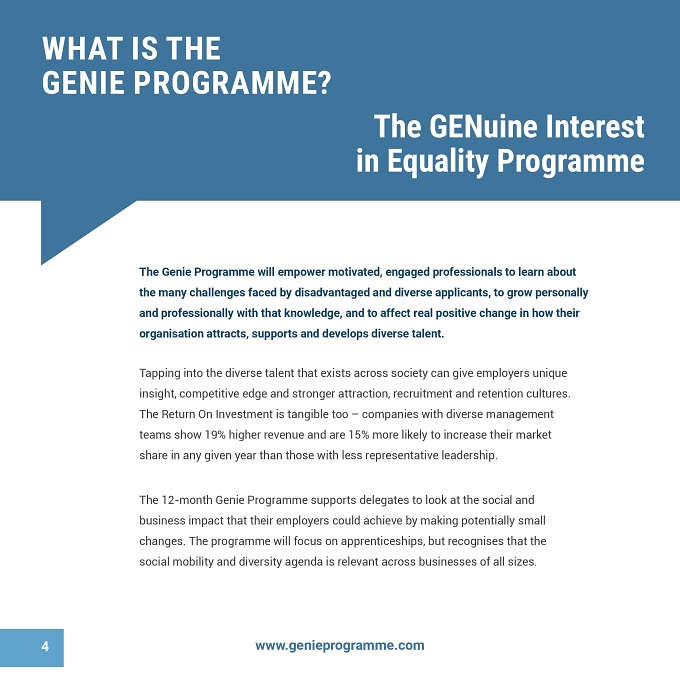 WHAT IS THE
GENIE PROGRAMME?

The GENuine Interest
in Equality Programme

The Genie Programme will empower motivated, engaged professionals to learn about the many challenges faced by disadvantaged and diverse applicants, to grow personally and professionally with that knowledge, and to affect real positive change in how their organisation attracts, supports and develops diverse talent.

Tapping into the diverse talent that exists across society can give employers unique insight, competitive edge and stronger attraction, recruitment and retention cultures. The Return On Investment is tangible too – companies with diverse management teams show 19% higher revenue and are 15% more likely to increase their market share in any given year than those with less representative leadership.

The 12-month Genie Programme supports delegates to look at the social and business impact that their employers could achieve by making potentially small changes. The programme will focus on apprenticeships, but recognises that the social mobility and diversity agenda is relevant across businesses of all sizes.

4

www.genieprogramme.com